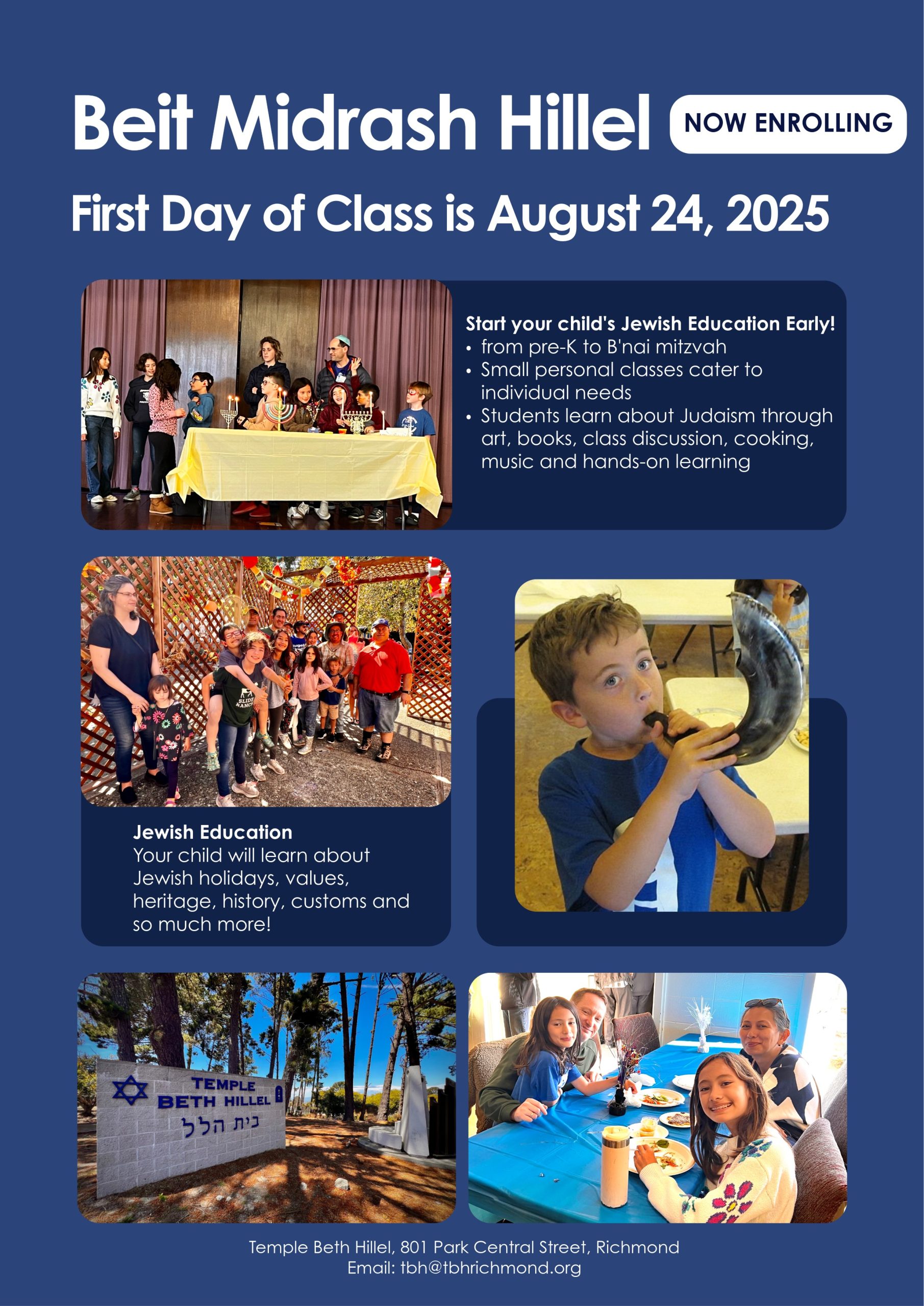 Beit Midrash Hillel

NOW ENROLLING

First Day of Class is August 24, 2025

Start your child's Jewish Education Early!
• from pre-K to B'nai mitzvah
• Small personal classes cater to individual needs
• Students learn about Judaism through art, books, class discussion, cooking, music and hands-on learning

SLIDE RANCH

Jewish Education
Your child will learn about Jewish holidays, values, heritage, history, customs and so much more!

TEMPLE BETH HILLEL
בית הלל

Temple Beth Hillel, 801 Park Central Street, Richmond
Email: tbh@tbhrichmond.org